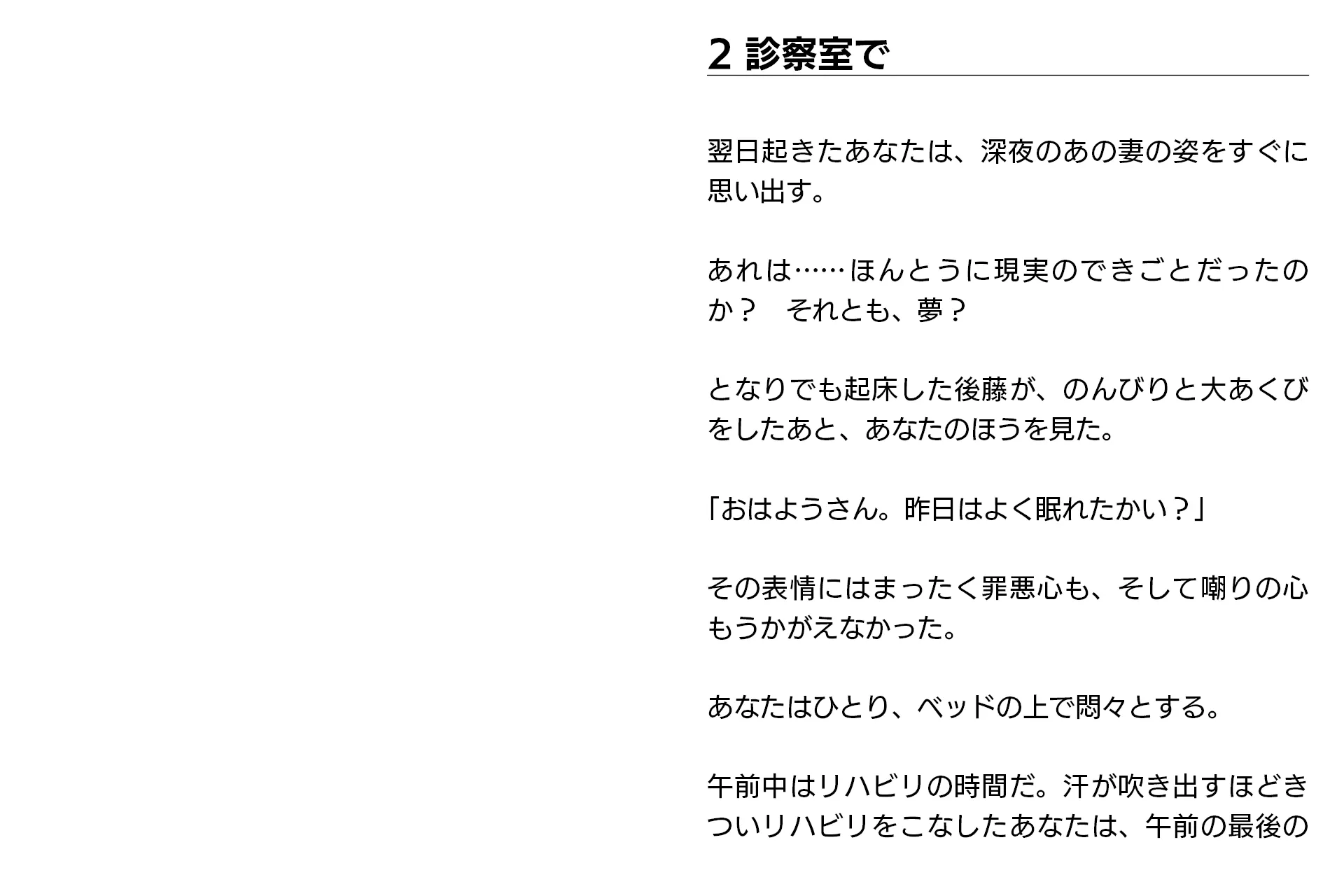 2 診察室で

翌日起きたあなたは、深夜のあの妻の姿をすぐに思い出す。

あれは……ほんとうに現実のできごとだったのか？　それとも、夢？

となりでも起床した後藤が、のんびりと大あくびをしたあと、あなたのほうを見た。

「おはようさん。昨日はよく眠れたかい？」

その表情にはまったく罪悪心も、そして嘲りの心もうかがえなかった。

あなたはひとり、ベッドの上で悶々とする。

午前中はリハビリの時間だ。汗が吹き出すほどきついリハビリをこなしたあなたは、午前の最後の